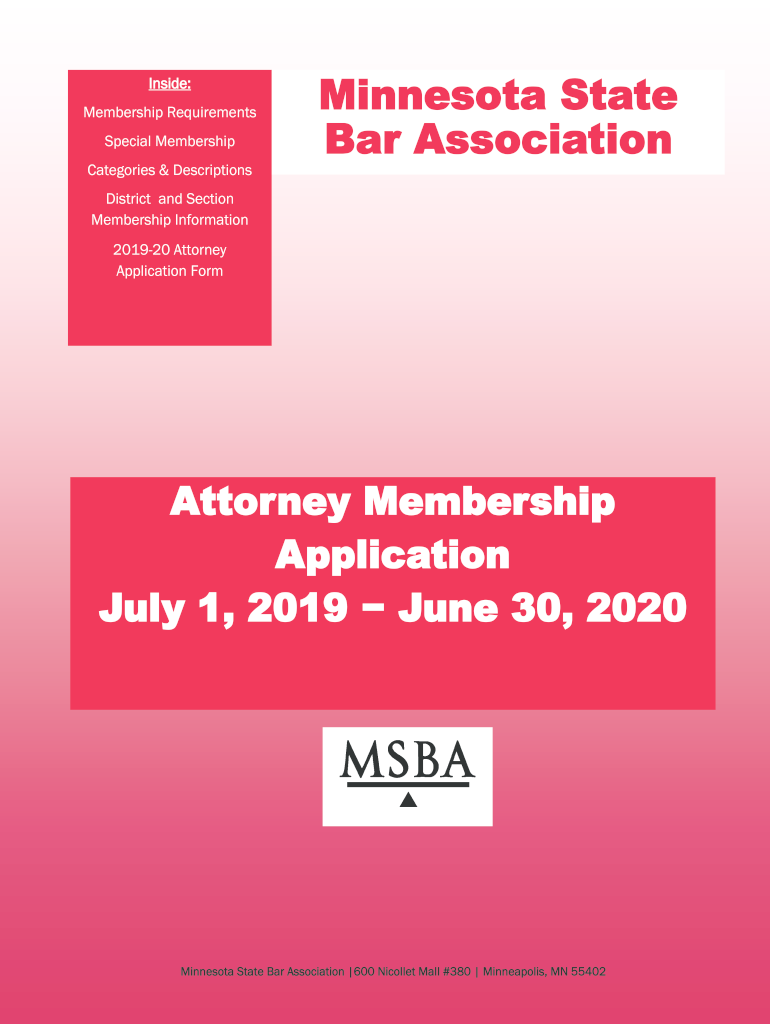 Inside:

Membership Requirements

Special Membership

Categories & Descriptions

District and Section Membership Information

2019-20 Attorney Application Form

Minnesota State Bar Association

Attorney Membership Application

July 1, 2019 – June 30, 2020

MSBA

Minnesota State Bar Association |600 Nicollet Mall #380 | Minneapolis, MN 55402